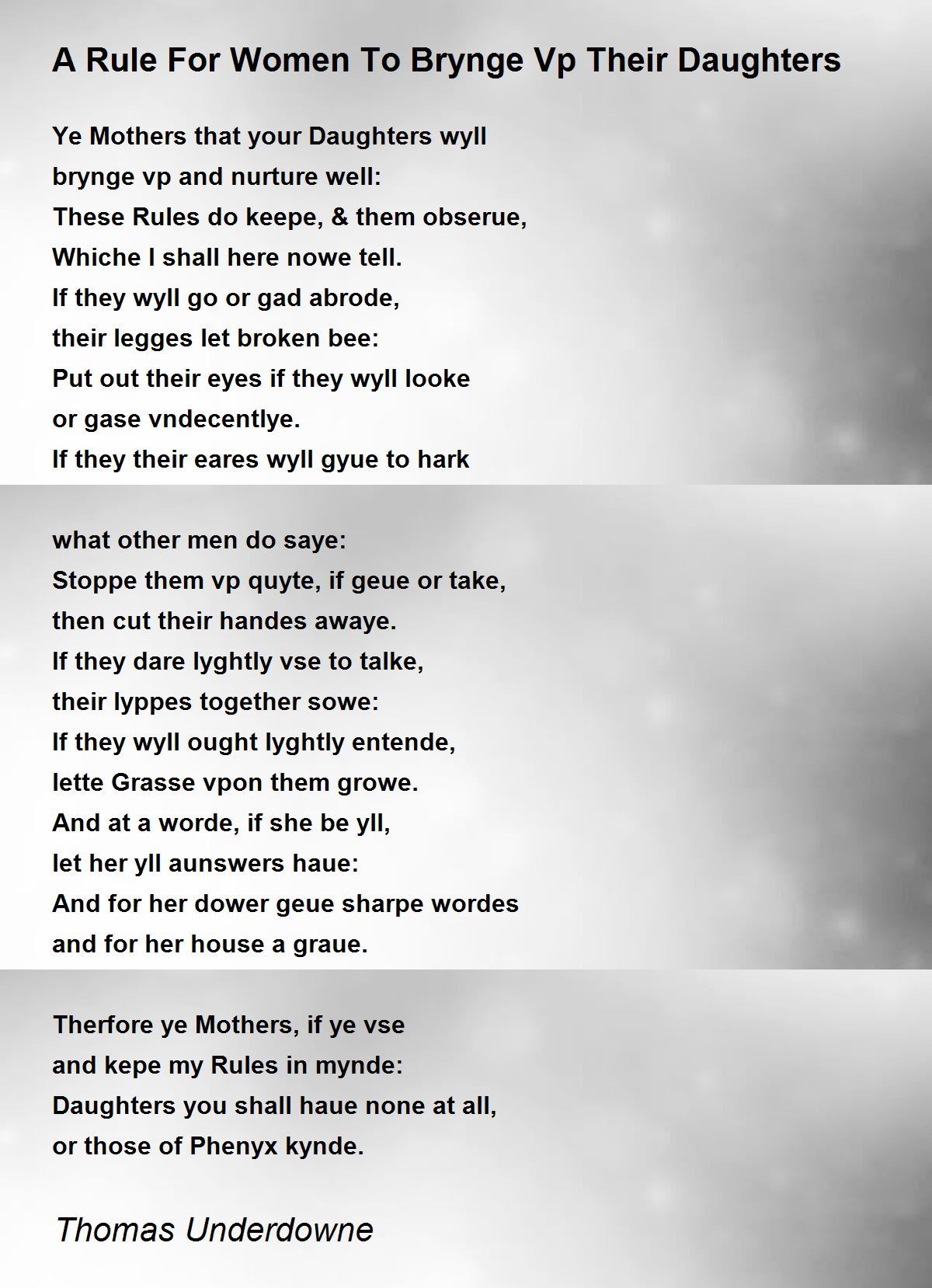 A Rule For Women To Brynge Vp Their Daughters

Ye Mothers that your Daughters wyll
brynge vp and nurture well:
These Rules do keepe, & them obserue,
Whiche I shall here nowe tell.
If they wyll go or gad abrode,
their legges let broken bee:
Put out their eyes if they wyll looke
or gase vndecentlye.
If they their eares wyll gyue to hark

what other men do saye:
Stoppe them vp quyte, if geue or take,
then cut their handes awaye.
If they dare lyghtly vse to talke,
their lyppes together sowe:
If they wyll ought lyghtly entende,
lette Grasse vpon them growe.
And at a worde, if she be yll,
let her yll aunswers haue:
And for her dower geue sharpe wordes
and for her house a graue.

Therfore ye Mothers, if ye vse
and kepe my Rules in mynde:
Daughters you shall haue none at all,
or those of Phenyx kynde.

Thomas Underdowne